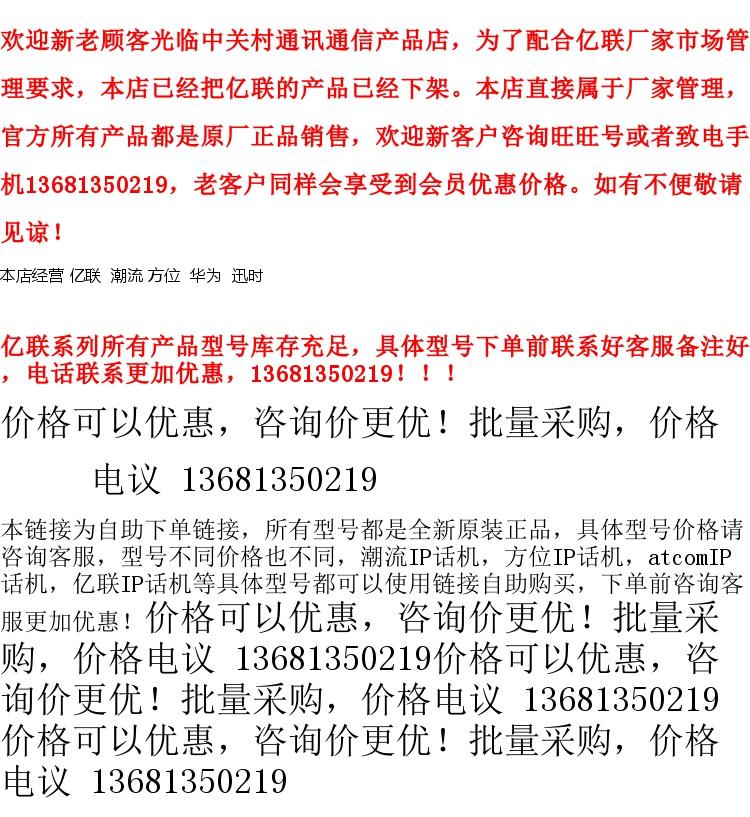 欢迎新老顾客光临中关村通讯通信产品店，为了配合亿联厂家市场管理要求，本店已经把亿联的产品已经下架。本店直接属于厂家管理，官方所有产品都是原厂正品销售，欢迎新客户咨询旺旺号或者致电手机13681350219，老客户同样会享受到会员优惠价格。如有不便敬请见谅！

本店经营 亿联 潮流 方位 华为 迅时

亿联系列所有产品型号库存充足，具体型号下单前联系好客服备注好，电话联系更加优惠，13681350219！！！

价格可以优惠，咨询价更优！批量采购，价格电议 13681350219

本链接为自助下单链接，所有型号都是全新原装正品，具体型号价格请咨询客服，型号不同价格也不同，潮流IP话机，方位IP话机，atcomIP话机，亿联IP话机等具体型号都可以使用链接自助购买，下单前咨询客服更加优惠！价格可以优惠，咨询价更优！批量采购，价格电议 13681350219价格可以优惠，咨询价更优！批量采购，价格电议 13681350219价格可以优惠，咨询价更优！批量采购，价格电议 13681350219